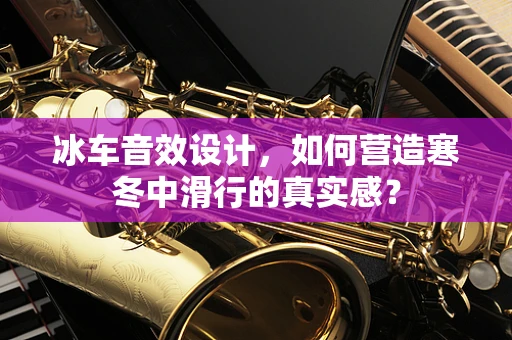 冰车音效设计，如何营造寒冬中滑行的真实感？